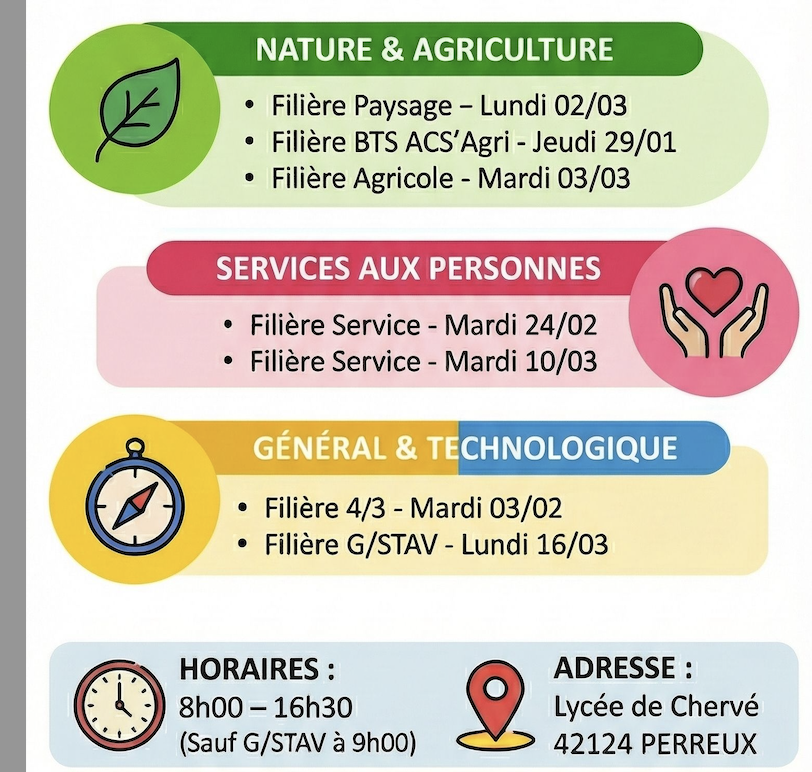 NATURE & AGRICULTURE

• Filière Paysage – Lundi 02/03
• Filière BTS ACS'Agri - Jeudi 29/01
• Filière Agricole - Mardi 03/03

SERVICES AUX PERSONNES

• Filière Service - Mardi 24/02
• Filière Service - Mardi 10/03

GÉNÉRAL & TECHNOLOGIQUE

• Filière 4/3 - Mardi 03/02
• Filière G/STAV - Lundi 16/03

HORAIRES :
8h00 – 16h30
(Sauf G/STAV à 9h00)

ADRESSE :
Lycée de Chervé
42124 PERREUX